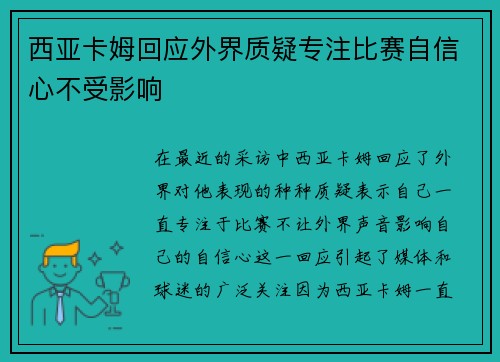 西亚卡姆回应外界质疑专注比赛自信心不受影响

在最近的采访中西亚卡姆回应了外界对他表现的种种质疑表示自己一直专注于比赛不让外界声音影响自己的自信心这一回应引起了媒体和球迷的广泛关注因为西亚卡姆一直